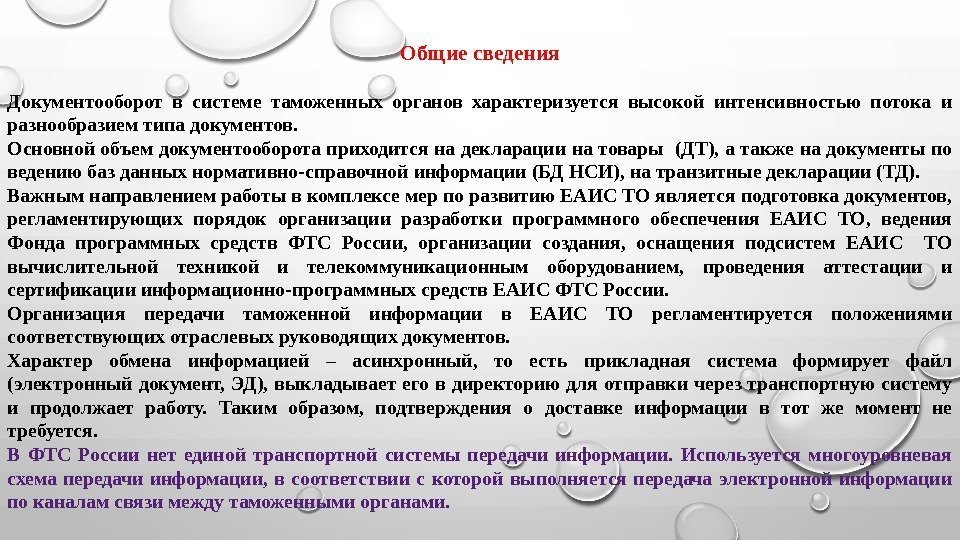 Общие сведения

Документооборот в системе таможенных органов характеризуется высокой интенсивностью потока и разнообразием типа документов.
Основной объем документооборота приходится на декларации на товары (ДТ), а также на документы по ведению баз данных нормативно-справочной информации (БД НСИ), на транзитные декларации (ТД).
Важным направлением работы в комплексе мер по развитию ЕАИС ТО является подготовка документов, регламентирующих порядок организации разработки программного обеспечения ЕАИС ТО, ведения Фонда программных средств ФТС России, организации создания, оснащения подсистем ЕАИС ТО вычислительной техникой и телекоммуникационным оборудованием, проведения аттестации и сертификации информационно-программных средств ЕАИС ФТС России.
Организация передачи таможенной информации в ЕАИС ТО регламентируется положениями соответствующих отраслевых руководящих документов.
Характер обмена информацией – асинхронный, то есть прикладная система формирует файл (электронный документ, ЭД), выкладывает его в директорию для отправки через транспортную систему и продолжает работу. Таким образом, подтверждения о доставке информации в тот же момент не требуется.
В ФТС России нет единой транспортной системы передачи информации. Используется многоуровневая схема передачи информации, в соответствии с которой выполняется передача электронной информации по каналам связи между таможенными органами.